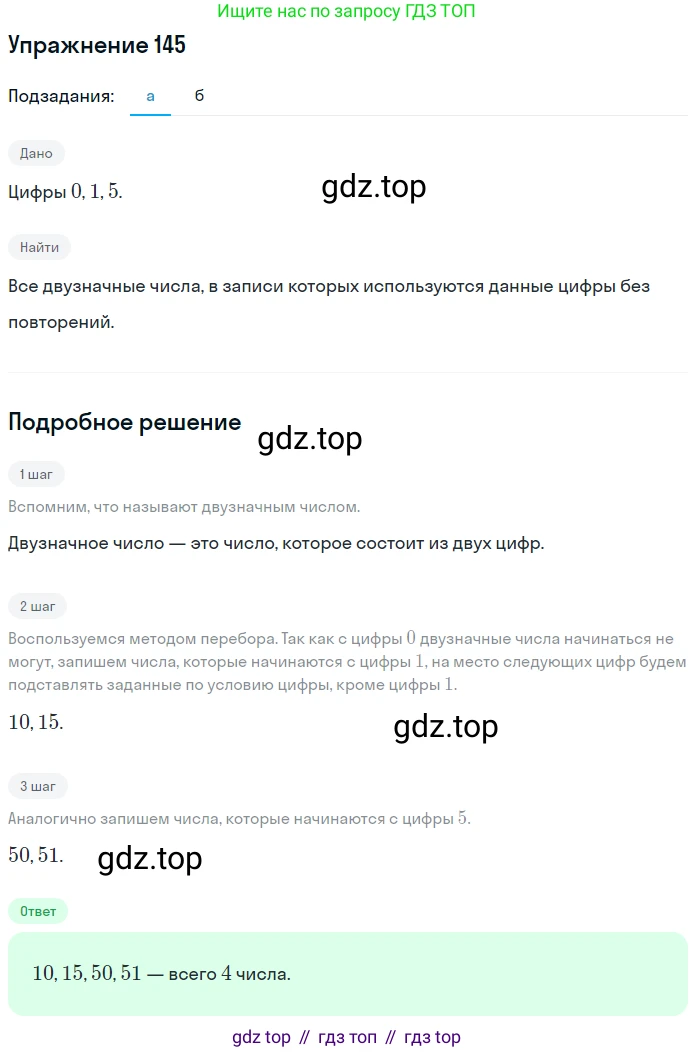 Ищите нас по запросу ГДЗ ТОП

Упражнение 145

Подзадания: а б

Дано

Цифры $0, 1, 5$.

gdz.top

Найти

Все двузначные числа, в записи которых используются данные цифры без повторений.

Подробное решение

gdz.top

1 шаг

Вспомним, что называют двузначным числом.

Двузначное число — это число, которое состоит из двух цифр.

2 шаг

Воспользуемся методом перебора. Так как с цифры $0$ двузначные числа начинаться не могут, запишем числа, которые начинаются с цифры $1$, на место следующих цифр будем подставлять заданные по условию цифры, кроме цифры $1$.

$10, 15$.

gdz.top

3 шаг

Аналогично запишем числа, которые начинаются с цифры $5$.

$50, 51$.

gdz.top

Ответ

$10, 15, 50, 51$ — всего $4$ числа.

gdz top // гдз топ // гдз top